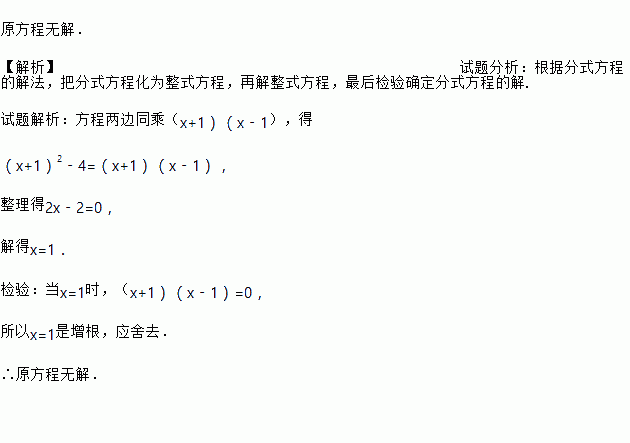 原方程无解.

【解析】 试题分析：根据分式方程的解法，把分式方程化为整式方程，再解整式方程，最后检验确定分式方程的解.

试题解析：方程两边同乘$(x+1)(x-1)$，得

$(x+1)^2-4=(x+1)(x-1)$，

整理得$2x-2=0$，

解得$x=1$.

检验：当$x=1$时，$(x+1)(x-1)=0$，

所以$x=1$是增根，应舍去.

∴原方程无解.